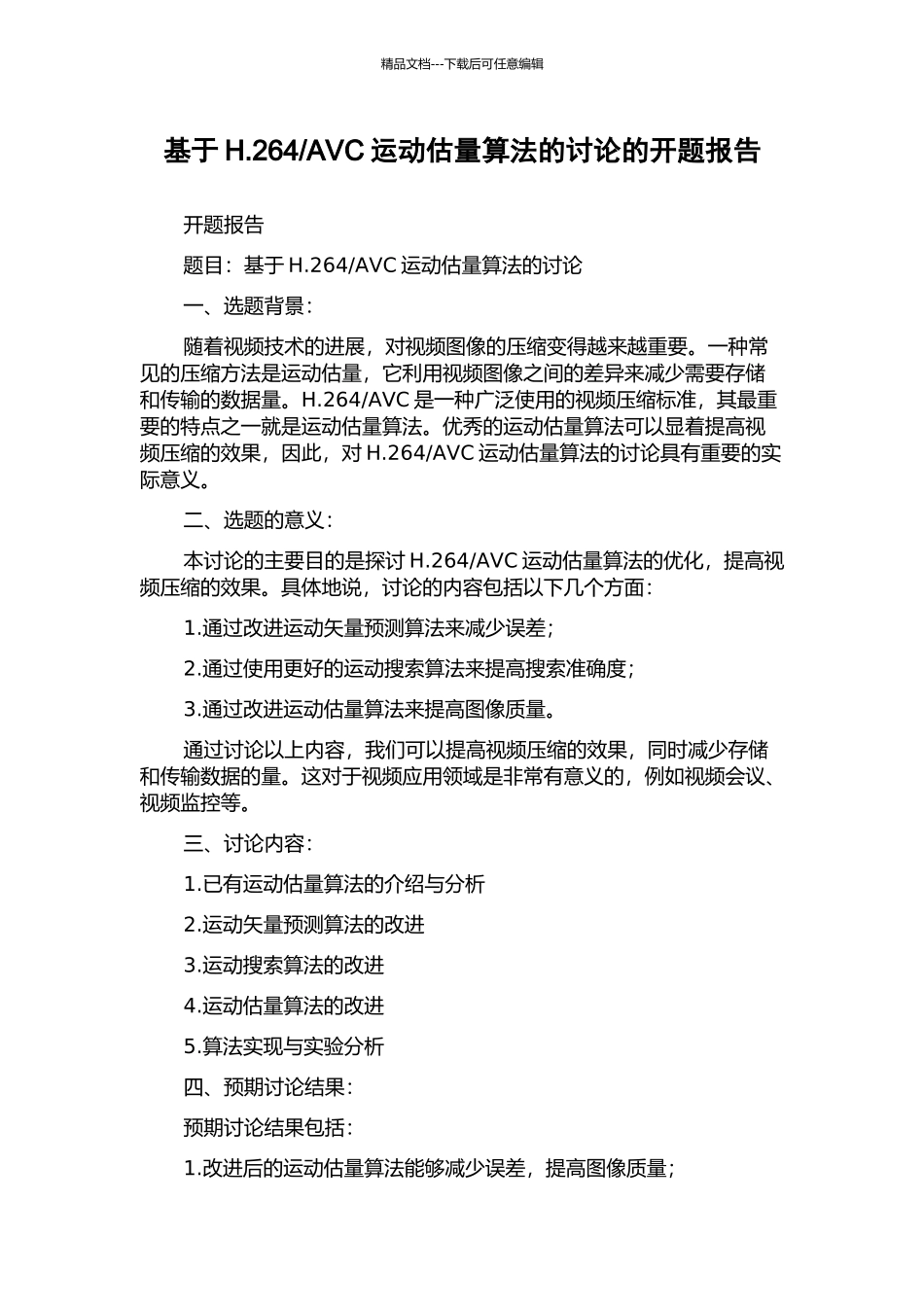 精品文档---下载后可任意编辑

基于 H.264/AVC 运动估量算法的讨论的开题报告

开题报告

题目：基于 H.264/AVC 运动估量算法的讨论

一、选题背景：

随着视频技术的进展，对视频图像的压缩变得越来越重要。一种常见的压缩方法是运动估量，它利用视频图像之间的差异来减少需要存储和传输的数据量。H.264/AVC 是一种广泛使用的视频压缩标准，其最重要的特点之一就是运动估量算法。优秀的运动估量算法可以显着提高视频压缩的效果，因此，对 H.264/AVC 运动估量算法的讨论具有重要的实际意义。

二、选题的意义：

本讨论的主要目的是探讨 H.264/AVC 运动估量算法的优化，提高视频压缩的效果。具体地说，讨论的内容包括以下几个方面：

1.通过改进运动矢量预测算法来减少误差；

2.通过使用更好的运动搜索算法来提高搜索准确度；

3.通过改进运动估量算法来提高图像质量。

通过讨论以上内容，我们可以提高视频压缩的效果，同时减少存储和传输数据的量。这对于视频应用领域是非常有意义的，例如视频会议、视频监控等。

三、讨论内容：

1.已有运动估量算法的介绍与分析

2.运动矢量预测算法的改进

3.运动搜索算法的改进

4.运动估量算法的改进

5.算法实现与实验分析

四、预期讨论结果：

预期讨论结果包括：

1.改进后的运动估量算法能够减少误差，提高图像质量；